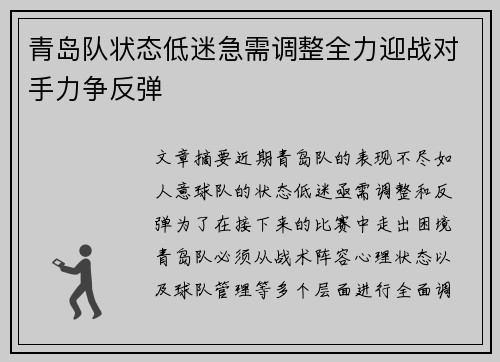 青岛队状态低迷急需调整全力迎战对手力争反弹

文章摘要近期青岛队的表现不尽如人意球队的状态低迷亟需调整和反弹为了在接下来的比赛中走出困境青岛队必须从战术阵容心理状态以及球队管理等多个层面进行全面调